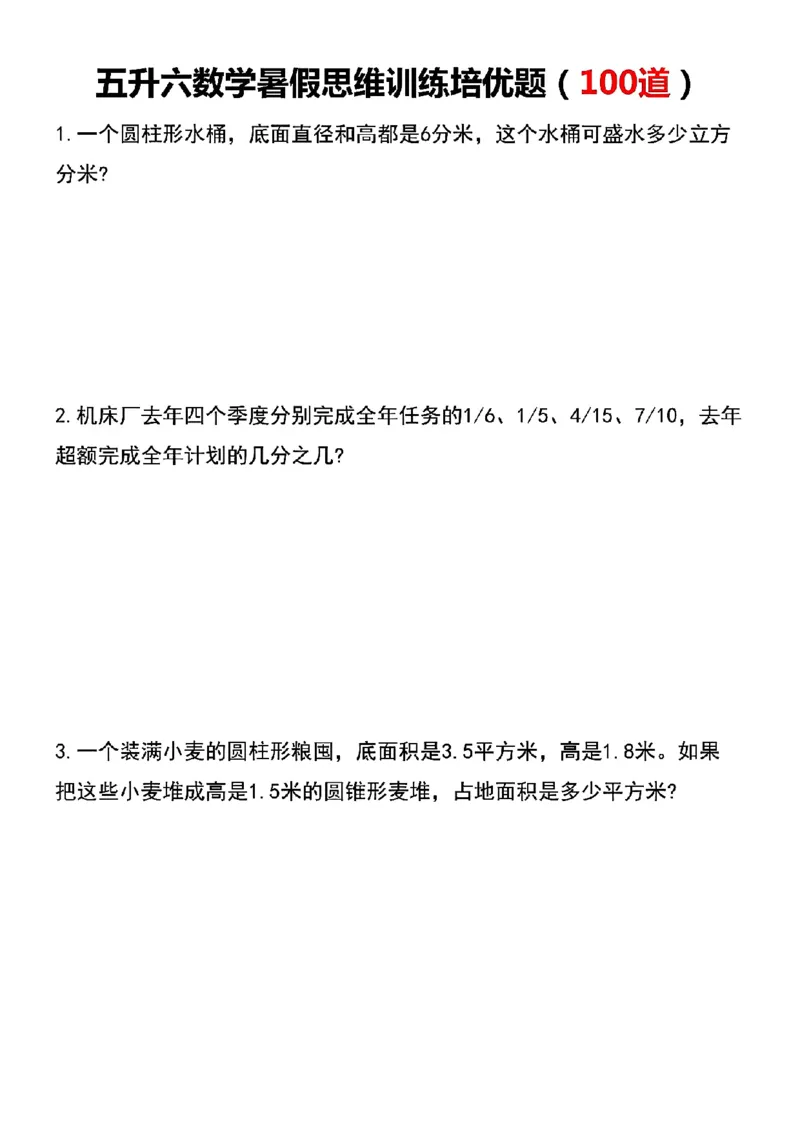 五升六数学暑假思维训练培优题（100道）

1. 一个圆柱形水桶，底面直径和高都是6分米，这个水桶可盛水多少立方分米?

2. 机床厂去年四个季度分别完成全年任务的1/6、1/5、4/15、7/10，去年超额完成全年计划的几分之几?

3. 一个装满小麦的圆柱形粮囤，底面积是3.5平方米，高是1.8米。如果把这些小麦堆成高是1.5米的圆锥形麦堆，占地面积是多少平方米?